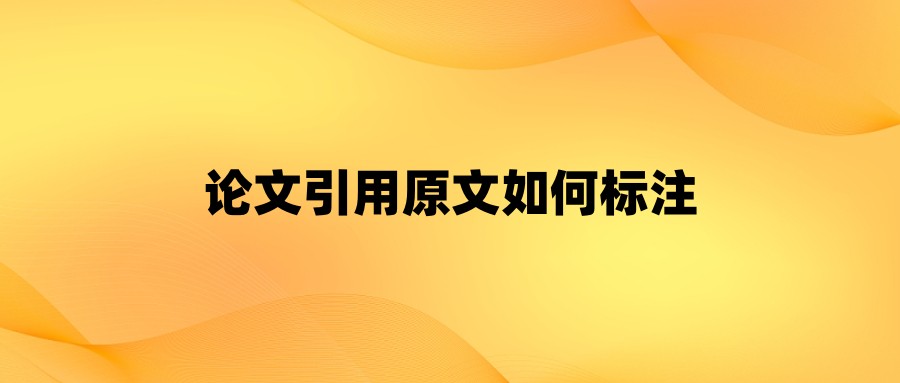 论文引用原文如何标注